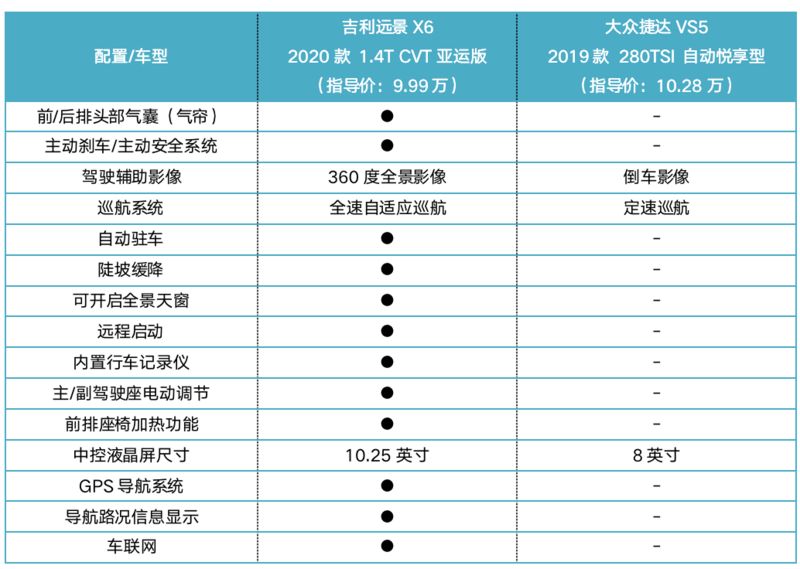 | 配置/车型 | 吉利远景 X6 2020 款 1.4T CVT 亚运版 （指导价：9.99 万） | 大众捷达 VS5 2019 款 280TSI 自动悦享型 （指导价：10.28 万） |
|---|---|---|
| 前/后排头部气囊（气帘） | ● | - |
| 主动刹车/主动安全系统 | ● | - |
| 驾驶辅助影像 | 360 度全景影像 | 倒车影像 |
| 巡航系统 | 全速自适应巡航 | 定速巡航 |
| 自动驻车 | ● | - |
| 陡坡缓降 | ● | - |
| 可开启全景天窗 | ● | - |
| 远程启动 | ● | - |
| 内置行车记录仪 | ● | - |
| 主/副驾驶座电动调节 | ● | - |
| 前排座椅加热功能 | ● | - |
| 中控液晶屏尺寸 | 10.25 英寸 | 8 英寸 |
| GPS 导航系统 | ● | - |
| 导航路况信息显示 | ● | - |
| 车联网 | ● | - |